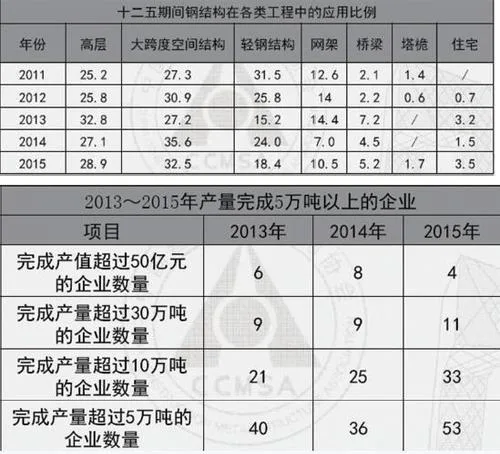 十二五期间钢结构在各类工程中的应用比例

| 年份 | 高层 | 大跨度空间结构 | 轻钢结构 | 网架 | 桥梁 | 塔桅 | 住宅 |
|---|---|---|---|---|---|---|---|
| 2011 | 25.2 | 27.3 | 31.5 | 12.6 | 2.1 | 1.4 | / |
| 2012 | 25.8 | 30.9 | 25.8 | 14 | 2.2 | 0.6 | 0.7 |
| 2013 | 32.8 | 27.2 | 15.2 | 14.4 | 7.2 | / | 3.2 |
| 2014 | 27.1 | 35.6 | 24.0 | 7.0 | 4.5 | / | 1.5 |
| 2015 | 28.9 | 32.5 | 18.4 | 10.5 | 5.2 | 1.7 | 3.5 |

CCMSA

2013～2015年产量完成5万吨以上的企业

| 项目 | 2013年 | 2014年 | 2015年 |
|---|---|---|---|
| 完成产值超过50亿元的企业数量 | 6 | 8 | 4 |
| 完成产量超过30万吨的企业数量 | 9 | 9 | 11 |
| 完成产量超过10万吨的企业数量 | 21 | 25 | 33 |
| 完成产量超过5万吨的企业数量 | 40 | 36 | 53 |

CCMSA